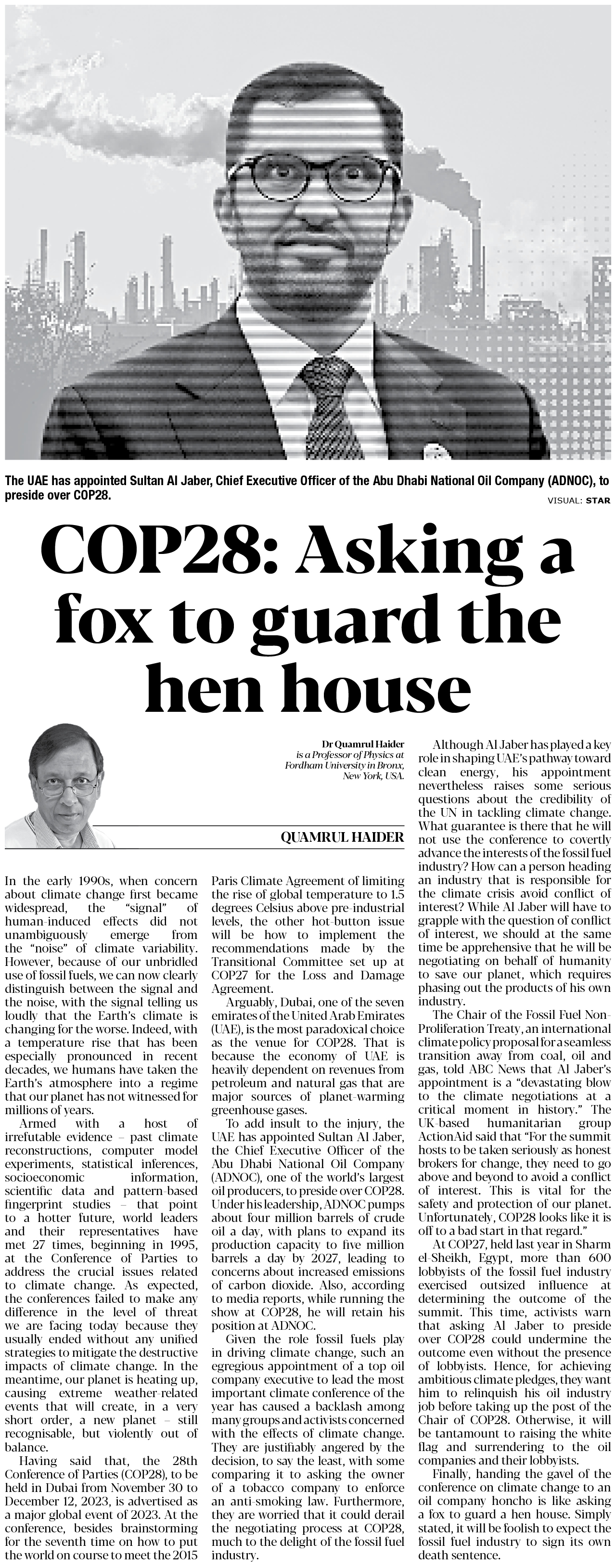 The UAE has appointed Sultan Al Jaber, Chief Executive Officer of the Abu Dhabi National Oil Company (ADNOC), to preside over COP28.

VISUAL: STAR

COP28: Asking a fox to guard the hen house

Dr Quamrul Haider is a Professor of Physics at Fordham University in Bronx, New York, USA.

QUAMRUL HAIDER

In the early 1990s, when concern about climate change first became widespread, the "signal" of human-induced effects did not unambiguously emerge from the "noise" of climate variability. However, because of our unbridled use of fossil fuels, we can now clearly distinguish between the signal and the noise, with the signal telling us loudly that the Earth's climate is changing for the worse. Indeed, with a temperature rise that has been especially pronounced in recent decades, we humans have taken the Earth's atmosphere into a regime that our planet has not witnessed for millions of years.

Armed with a host of irrefutable evidence – past climate reconstructions, computer model experiments, statistical inferences, socioeconomic information, scientific data and pattern-based fingerprint studies – that point to a hotter future, world leaders and their representatives have met 27 times, beginning in 1995, at the Conference of Parties to address the crucial issues related to climate change. As expected, the conferences failed to make any difference in the level of threat we are facing today because they usually ended without any unified strategies to mitigate the destructive impacts of climate change. In the meantime, our planet is heating up, causing extreme weather-related events that will create, in a very short order, a new planet – still recognisable, but violently out of balance.

Having said that, the 28th Conference of Parties (COP28), to be held in Dubai from November 30 to December 12, 2023, is advertised as a major global event of 2023. At the conference, besides brainstorming for the seventh time on how to put the world on course to meet the 2015 Paris Climate Agreement of limiting the rise of global temperature to 1.5 degrees Celsius above pre-industrial levels, the other hot-button issue will be how to implement the recommendations made by the Transitional Committee set up at COP27 for the Loss and Damage Agreement.

Arguably, Dubai, one of the seven emirates of the United Arab Emirates (UAE), is the most paradoxical choice as the venue for COP28. That is because the economy of UAE is heavily dependent on revenues from petroleum and natural gas that are major sources of planet-warming greenhouse gases.

To add insult to the injury, the UAE has appointed Sultan Al Jaber, the Chief Executive Officer of the Abu Dhabi National Oil Company (ADNOC), one of the world's largest oil producers, to preside over COP28. Under his leadership, ADNOC pumps about four million barrels of crude oil a day, with plans to expand its production capacity to five million barrels a day by 2027, leading to concerns about increased emissions of carbon dioxide. Also, according to media reports, while running the show at COP28, he will retain his position at ADNOC.

Given the role fossil fuels play in driving climate change, such an egregious appointment of a top oil company executive to lead the most important climate conference of the year has caused a backlash among many groups and activists concerned with the effects of climate change. They are justifiably angered by the decision, to say the least, with some comparing it to asking the owner of a tobacco company to enforce an anti-smoking law. Furthermore, they are worried that it could derail the negotiating process at COP28, much to the delight of the fossil fuel industry.

Although Al Jaber has played a key role in shaping UAE's pathway toward clean energy, his appointment nevertheless raises some serious questions about the credibility of the UN in tackling climate change. What guarantee is there that he will not use the conference to covertly advance the interests of the fossil fuel industry? How can a person heading an industry that is responsible for the climate crisis avoid conflict of interest? While Al Jaber will have to grapple with the question of conflict of interest, we should at the same time be apprehensive that he will be negotiating on behalf of humanity to save our planet, which requires phasing out the products of his own industry.

The Chair of the Fossil Fuel Non-Proliferation Treaty, an international climate policy proposal for a seamless transition away from coal, oil and gas, told ABC News that Al Jaber's appointment is a "devastating blow to the climate negotiations at a critical moment in history." The UK-based humanitarian group ActionAid said that "For the summit hosts to be taken seriously as honest brokers for change, they need to go above and beyond to avoid a conflict of interest. This is vital for the safety and protection of our planet. Unfortunately, COP28 looks like it is off to a bad start in that regard."

At COP27, held last year in Sharm el-Sheikh, Egypt, more than 600 lobbyists of the fossil fuel industry exercised outsized influence at determining the outcome of the summit. This time, activists warn that asking Al Jaber to preside over COP28 could undermine the outcome even without the presence of lobbyists. Hence, for achieving ambitious climate pledges, they want him to relinquish his oil industry job before taking up the post of the Chair of COP28. Otherwise, it will be tantamount to raising the white flag and surrendering to the oil companies and their lobbyists.

Finally, handing the gavel of the conference on climate change to an oil company honcho is like asking a fox to guard a hen house. Simply stated, it will be foolish to expect the fossil fuel industry to sign its own death sentence.